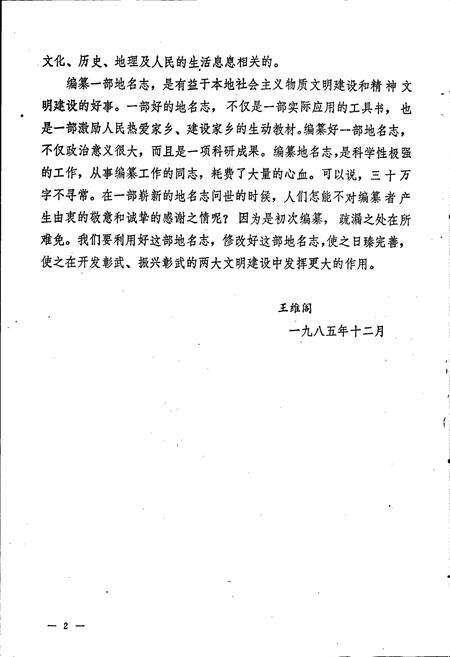 文化、历史、地理及人民的生活息息相关的。

编纂一部地名志，是有益于本地社会主义物质文明建设和精神文明建设的好事。一部好的地名志，不仅是一部实际应用的工具书，也是一部激励人民热爱家乡、建设家乡的生动教材。编纂好一部地名志，不仅政治意义很大，而且是一项科研成果。编纂地名志，是科学性极强的工作，从事编纂工作的同志，耗费了大量的心血。可以说，三十万字不寻常。在一部崭新的地名志问世的时候，人们怎能不对编纂者产生由衷的敬意和诚挚的感谢之情呢？因为是初次编纂，疏漏之处在所难免。我们要利用好这部地名志，修改好这部地名志，使之日臻完善，使之在开发彰武、振兴彰武的两大文明建设中发挥更大的作用。

王维阁

一九八五年十二月

— 2 —